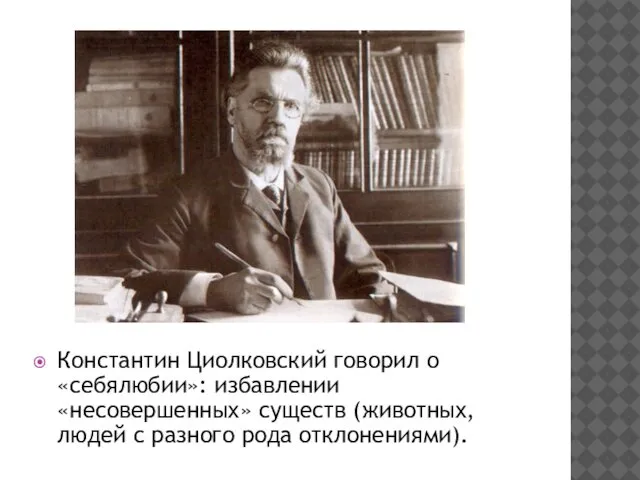 Константин Циолковский говорил о «себялюбии»: избавлении «несовершенных» существ (животных, людей с разного рода отклонениями).